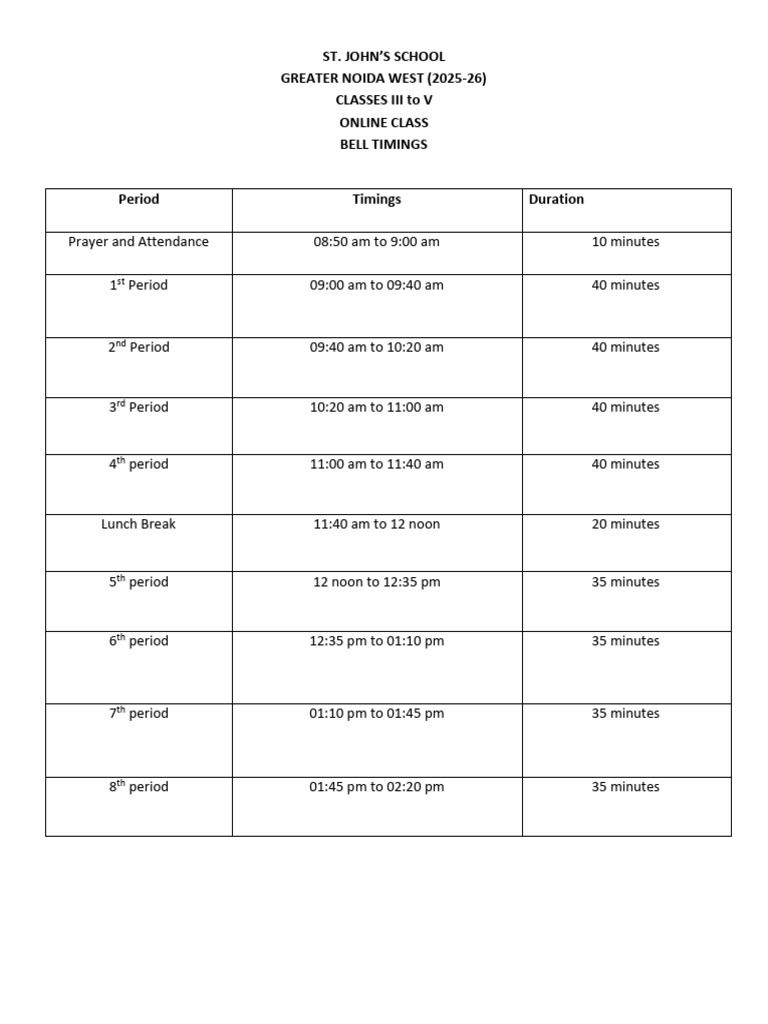 ST. JOHN'S SCHOOL
GREATER NOIDA WEST (2025-26)
CLASSES III to V
ONLINE CLASS
BELL TIMINGS

| Period | Timings | Duration |
|---|---|---|
| Prayer and Attendance | 08:50 am to 9:00 am | 10 minutes |
| 1$^{st}$ Period | 09:00 am to 09:40 am | 40 minutes |
| 2$^{nd}$ Period | 09:40 am to 10:20 am | 40 minutes |
| 3$^{rd}$ Period | 10:20 am to 11:00 am | 40 minutes |
| 4$^{th}$ period | 11:00 am to 11:40 am | 40 minutes |
| Lunch Break | 11:40 am to 12 noon | 20 minutes |
| 5$^{th}$ period | 12 noon to 12:35 pm | 35 minutes |
| 6$^{th}$ period | 12:35 pm to 01:10 pm | 35 minutes |
| 7$^{th}$ period | 01:10 pm to 01:45 pm | 35 minutes |
| 8$^{th}$ period | 01:45 pm to 02:20 pm | 35 minutes |